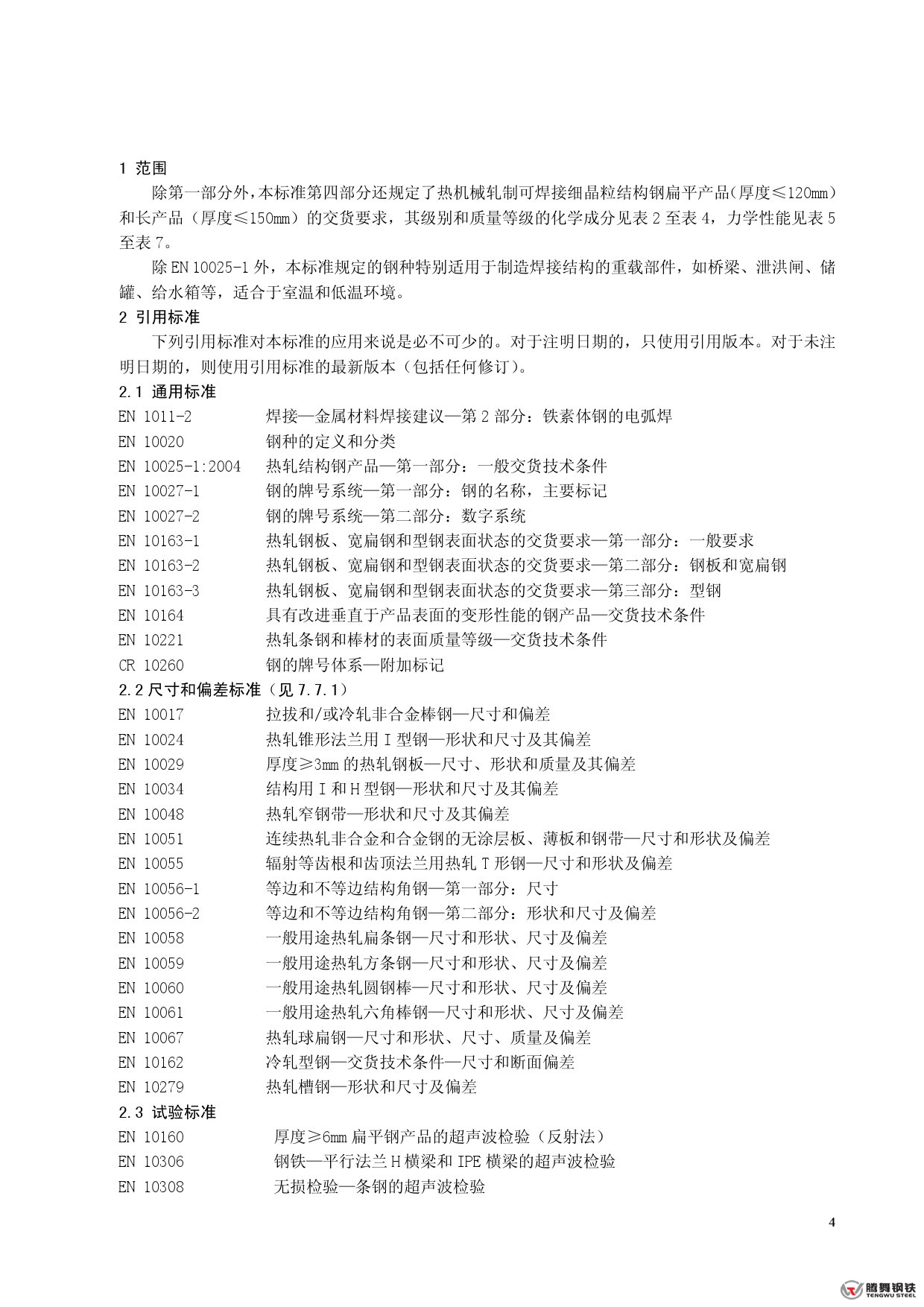 1 范围

除第一部分外，本标准第四部分还规定了热机械轧制可焊接细晶粒结构钢扁平产品（厚度≤120mm）和长产品（厚度≤150mm）的交货要求，其级别和质量等级的化学成分见表 2 至表 4，力学性能见表 5 至表 7。

除 EN 10025-1 外，本标准规定的钢种特别适用于制造焊接结构的重载部件，如桥梁、泄洪闸、储罐、给水箱等，适合于室温和低温环境。

2 引用标准

下列引用标准对本标准的应用来说是必不可少的。对于注明日期的，只使用引用版本。对于未注明日期的，则使用引用标准的最新版本（包括任何修订）。

2.1 通用标准

EN 1011-2 焊接—金属材料焊接建议—第 2 部分：铁素体钢的电弧焊
EN 10020 钢种的定义和分类
EN 10025-1:2004 热轧结构钢产品—第一部分：一般交货技术条件
EN 10027-1 钢的牌号系统—第一部分：钢的名称，主要标记
EN 10027-2 钢的牌号系统—第二部分：数字系统
EN 10163-1 热轧钢板、宽扁钢和型钢表面状态的交货要求—第一部分：一般要求
EN 10163-2 热轧钢板、宽扁钢和型钢表面状态的交货要求—第二部分：钢板和宽扁钢
EN 10163-3 热轧钢板、宽扁钢和型钢表面状态的交货要求—第三部分：型钢
EN 10164 具有改进垂直于产品表面的变形性能的钢产品—交货技术条件
EN 10221 热轧条钢和棒材的表面质量等级—交货技术条件
CR 10260 钢的牌号体系—附加标记

2.2 尺寸和偏差标准（见 7.7.1）

EN 10017 拉拔和/或冷轧非合金棒钢—尺寸和偏差
EN 10024 热轧锥形法兰用 I 型钢—形状和尺寸及其偏差
EN 10029 厚度≥3mm 的热轧钢板—尺寸、形状和质量及其偏差
EN 10034 结构用 I 和 H 型钢—形状和尺寸及其偏差
EN 10048 热轧窄钢带—形状和尺寸及其偏差
EN 10051 连续热轧非合金和合金钢的无涂层板、薄板和钢带—尺寸和形状及偏差
EN 10055 辐射等齿根和齿顶法兰用热轧 T 形钢—尺寸和形状及偏差
EN 10056-1 等边和不等边结构角钢—第一部分：尺寸
EN 10056-2 等边和不等边结构角钢—第二部分：形状和尺寸及偏差
EN 10058 一般用途热轧扁条钢—尺寸和形状、尺寸及偏差
EN 10059 一般用途热轧方条钢—尺寸和形状、尺寸及偏差
EN 10060 一般用途热轧圆钢棒—尺寸和形状、尺寸及偏差
EN 10061 一般用途热轧六角棒钢—尺寸和形状、尺寸及偏差
EN 10067 热轧球扁钢—尺寸和形状、尺寸、质量及偏差
EN 10162 冷轧型钢—交货技术条件—尺寸和断面偏差
EN 10279 热轧槽钢—形状和尺寸及偏差

2.3 试验标准

EN 10160 厚度≥6mm 扁平钢产品的超声波检验（反射法）
EN 10306 钢铁—平行法兰 H 横梁和 IPE 横梁的超声波检验
EN 10308 无损检验—条钢的超声波检验

4

腾舞钢铁
TENGWU STEEL